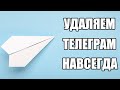 УДАЛЯЕМ
ТЕЛЕГРАМ
НАВСЕГДА